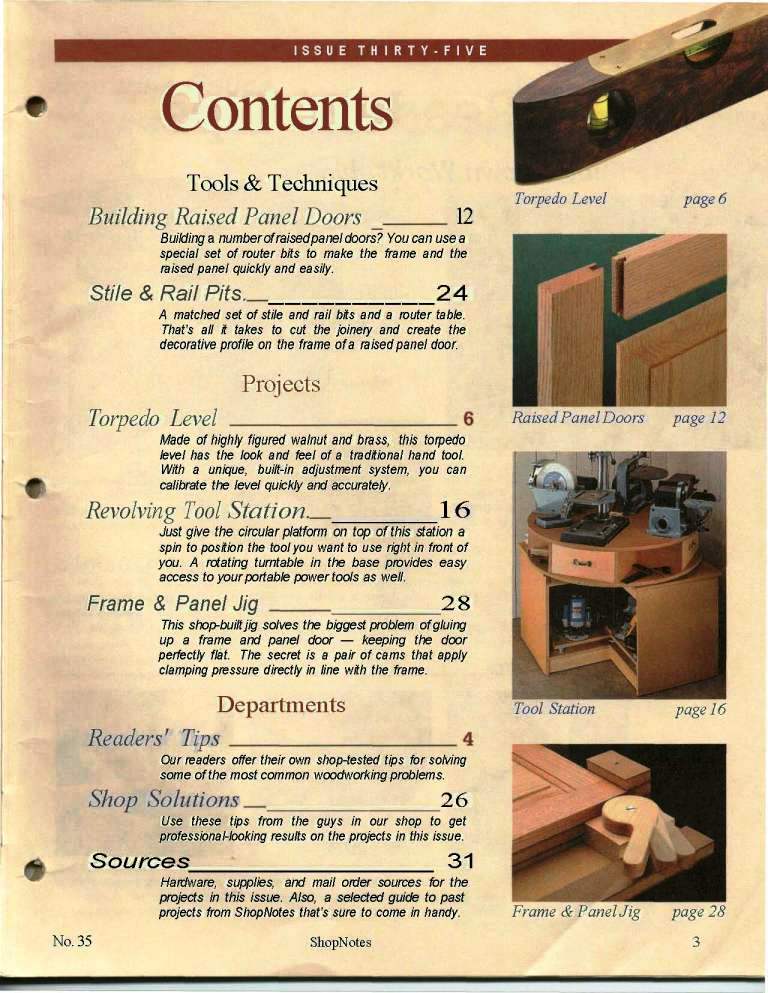 ISSUE THIRTY-FIVE

Contents

Tools & Techniques

Building Raised Panel Doors 12

Building a number of raised panel doors? You can use a special set of router bits to make the frame and the raised panel quickly and easily.

Stile & Rail Pits 24

A matched set of stile and rail bits and a router table. That's all it takes to cut the joinery and create the decorative profile on the frame of a raised panel door.

Projects

Torpedo Level 6

Made of highly figured walnut and brass, this torpedo level has the look and feel of a traditional hand tool. With a unique, built-in adjustment system, you can calibrate the level quickly and accurately.

Revolving Tool Station 16

Just give the circular platform on top of this station a spin to position the tool you want to use right in front of you. A rotating turntable in the base provides easy access to your portable power tools as well.

Frame & Panel Jig 28

This shop-built jig solves the biggest problem of gluing up a frame and panel door — keeping the door perfectly flat. The secret is a pair of cams that apply clamping pressure directly in line with the frame.

Departments

Readers' Tips 4

Our readers offer their own shop-tested tips for solving some of the most common woodworking problems.

Shop Solutions 26

Use these tips from the guys in our shop to get professional-looking results on the projects in this issue.

Sources 31

Hardware, supplies, and mail order sources for the projects in this issue. Also, a selected guide to past projects from ShopNotes that's sure to come in handy.

Torpedo Level page 6

Raised Panel Doors page 12

Tool Station page 16

Frame & Panel Jig page 28

No. 35 ShopNotes 3